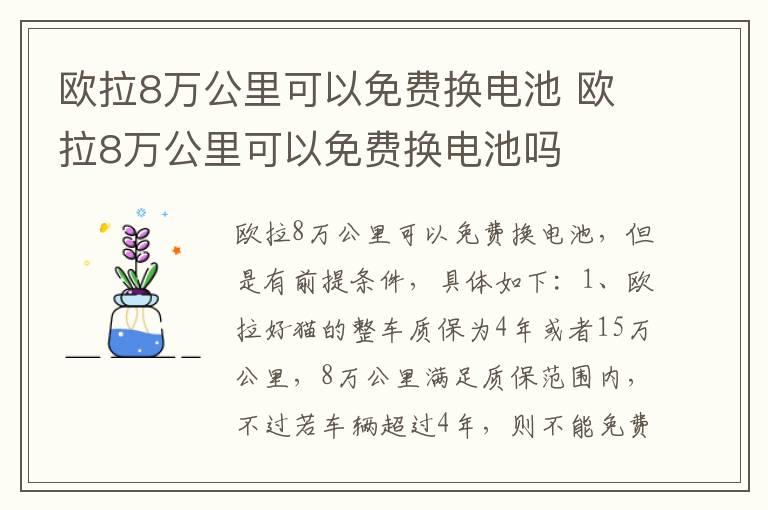 欧拉8万公里可以免费换电池 欧拉8万公里可以免费换电池吗

欧拉8万公里可以免费换电池，但是有前提条件，具体如下：1、欧拉好猫的整车质保为4年或者15万公里，8万公里满足质保范围内，不过若车辆超过4年，则不能免费